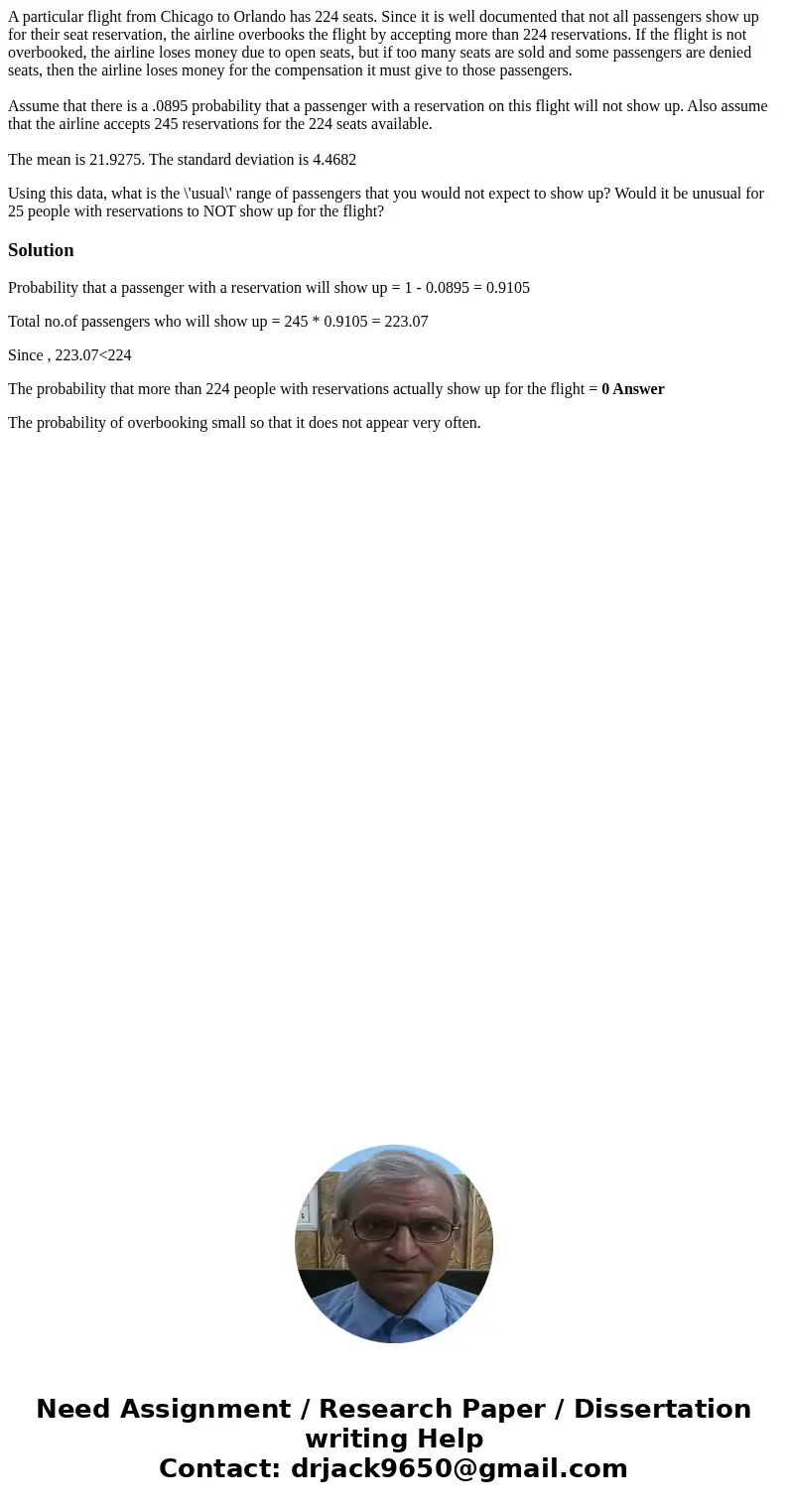 A particular flight from Chicago to Orlando has 224 seats. Since it is well documented that not all passengers show up for their seat reservation, the airline overbooks the flight by accepting more than 224 reservations. If the flight is not overbooked, the airline loses money due to open seats, but if too many seats are sold and some passengers are denied seats, then the airline loses money for the compensation it must give to those passengers.

Assume that there is a .0895 probability that a passenger with a reservation on this flight will not show up. Also assume that the airline accepts 245 reservations for the 224 seats available.

The mean is 21.9275. The standard deviation is 4.4682

Using this data, what is the \'usual\' range of passengers that you would not expect to show up? Would it be unusual for 25 people with reservations to NOT show up for the flight?

Solution

Probability that a passenger with a reservation will show up = 1 - 0.0895 = 0.9105

Total no.of passengers who will show up = 245 * 0.9105 = 223.07

Since , 223.07<224

The probability that more than 224 people with reservations actually show up for the flight = 0 Answer

The probability of overbooking small so that it does not appear very often.

Need Assignment / Research Paper / Dissertation writing Help
Contact: drjack9650@gmail.com